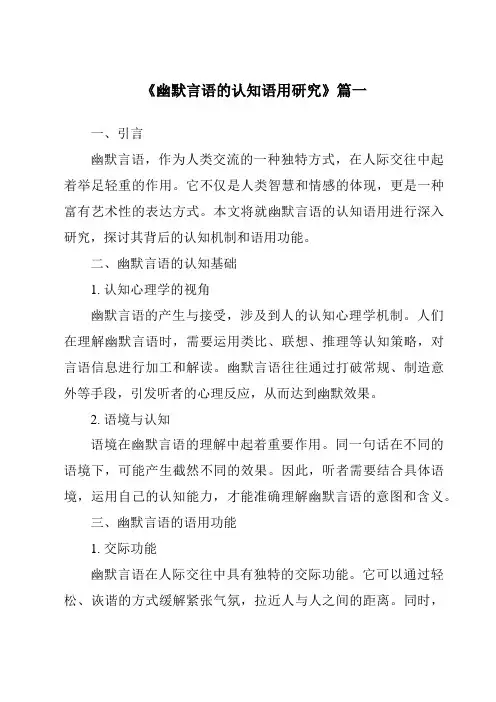 《幽默言语的认知语用研究》篇一

一、引言

幽默言语，作为人类交流的一种独特方式，在人际交往中起着举足轻重的作用。它不仅是人类智慧和情感的体现，更是一种富有艺术性的表达方式。本文将就幽默言语的认知语用进行深入研究，探讨其背后的认知机制和语用功能。

二、幽默言语的认知基础

1. 认知心理学的视角

幽默言语的产生与接受，涉及到人的认知心理学机制。人们在理解幽默言语时，需要运用类比、联想、推理等认知策略，对言语信息进行加工和解读。幽默言语往往通过打破常规、制造意外等手段，引发听者的心理反应，从而达到幽默效果。

2. 语境与认知

语境在幽默言语的理解中起着重要作用。同一句话在不同的语境下，可能产生截然不同的效果。因此，听者需要结合具体语境，运用自己的认知能力，才能准确理解幽默言语的意图和含义。

三、幽默言语的语用功能

1. 交际功能

幽默言语在人际交往中具有独特的交际功能。它可以通过轻松、诙谐的方式缓解紧张气氛，拉近人与人之间的距离。同时，